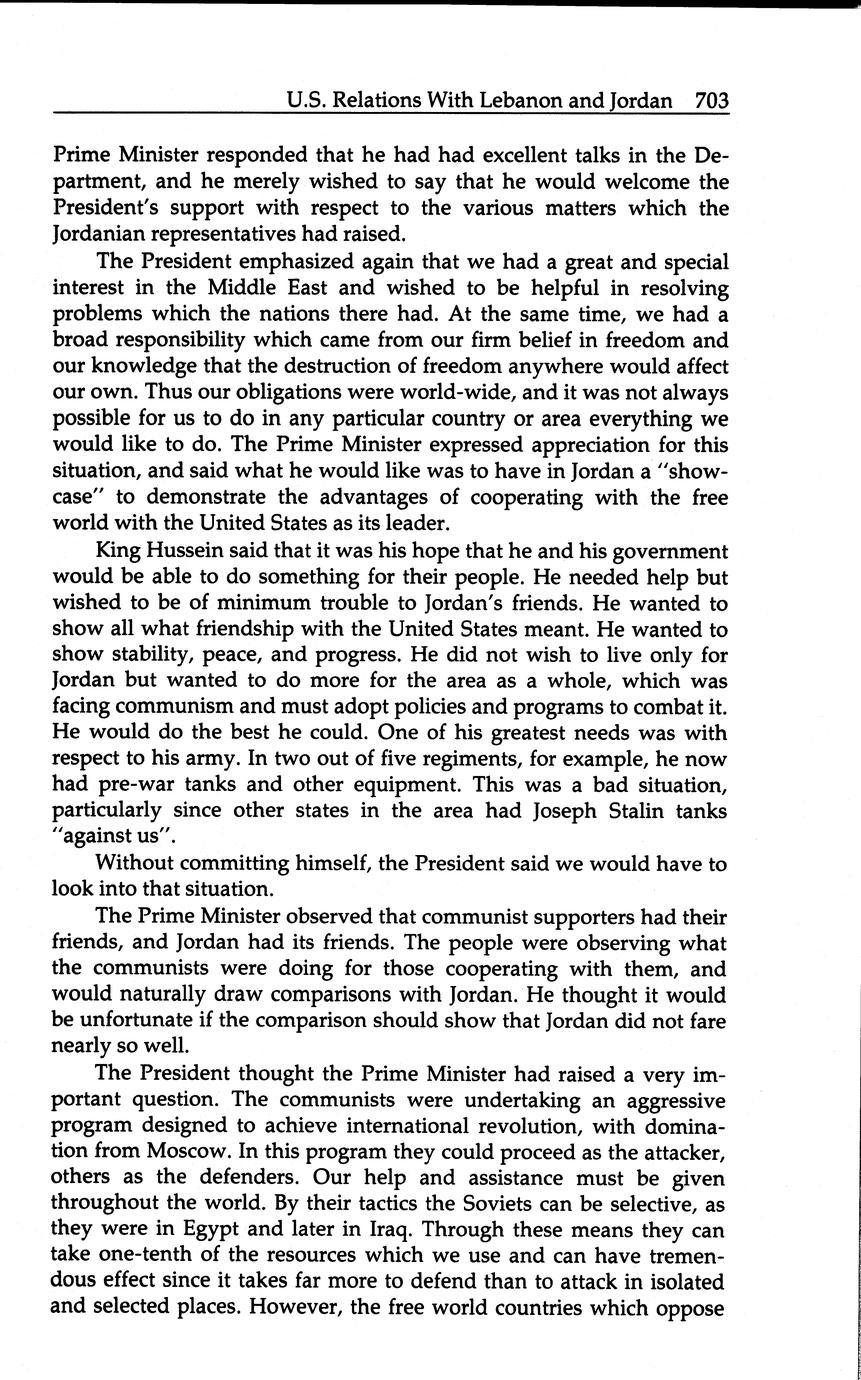 U.S. Relations With Lebanon and Jordan 703

Prime Minister responded that he had had excellent talks in the Department, and he merely wished to say that he would welcome the President's support with respect to the various matters which the Jordanian representatives had raised.

The President emphasized again that we had a great and special interest in the Middle East and wished to be helpful in resolving problems which the nations there had. At the same time, we had a broad responsibility which came from our firm belief in freedom and our knowledge that the destruction of freedom anywhere would affect our own. Thus our obligations were world-wide, and it was not always possible for us to do in any particular country or area everything we would like to do. The Prime Minister expressed appreciation for this situation, and said what he would like was to have in Jordan a "showcase" to demonstrate the advantages of cooperating with the free world with the United States as its leader.

King Hussein said that it was his hope that he and his government would be able to do something for their people. He needed help but wished to be of minimum trouble to Jordan's friends. He wanted to show all what friendship with the United States meant. He wanted to show stability, peace, and progress. He did not wish to live only for Jordan but wanted to do more for the area as a whole, which was facing communism and must adopt policies and programs to combat it. He would do the best he could. One of his greatest needs was with respect to his army. In two out of five regiments, for example, he now had pre-war tanks and other equipment. This was a bad situation, particularly since other states in the area had Joseph Stalin tanks "against us".

Without committing himself, the President said we would have to look into that situation.

The Prime Minister observed that communist supporters had their friends, and Jordan had its friends. The people were observing what the communists were doing for those cooperating with them, and would naturally draw comparisons with Jordan. He thought it would be unfortunate if the comparison should show that Jordan did not fare nearly so well.

The President thought the Prime Minister had raised a very important question. The communists were undertaking an aggressive program designed to achieve international revolution, with domination from Moscow. In this program they could proceed as the attacker, others as the defenders. Our help and assistance must be given throughout the world. By their tactics the Soviets can be selective, as they were in Egypt and later in Iraq. Through these means they can take one-tenth of the resources which we use and can have tremendous effect since it takes far more to defend than to attack in isolated and selected places. However, the free world countries which oppose